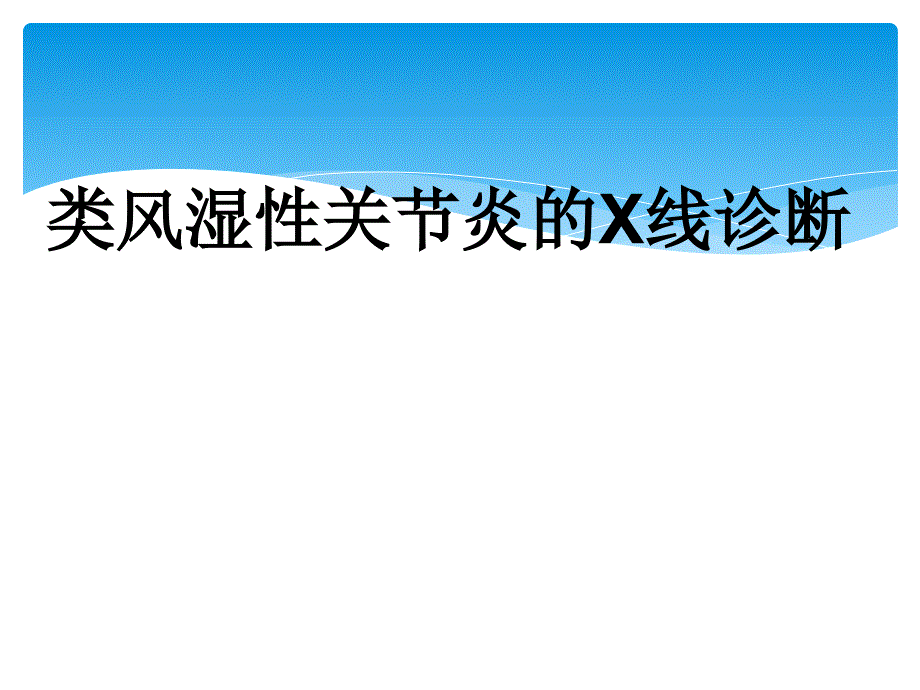 类风湿性关节炎的X线诊断